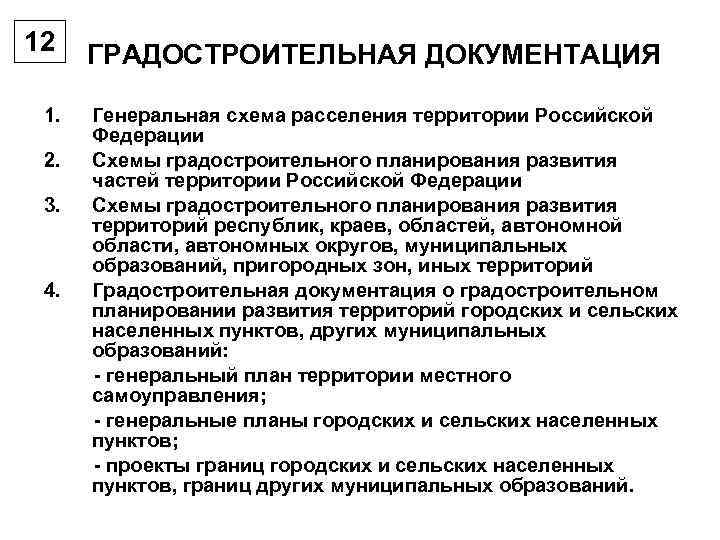 12

ГРАДОСТРОИТЕЛЬНАЯ ДОКУМЕНТАЦИЯ

1. Генеральная схема расселения территории Российской Федерации

2. Схемы градостроительного планирования развития частей территории Российской Федерации

3. Схемы градостроительного планирования развития территорий республик, краев, областей, автономной области, автономных округов, муниципальных образований, пригородных зон, иных территорий

4. Градостроительная документация о градостроительном планировании развития территорий городских и сельских населенных пунктов, других муниципальных образований:

- генеральный план территории местного самоуправления;

- генеральные планы городских и сельских населенных пунктов;

- проекты границ городских и сельских населенных пунктов, границ других муниципальных образований.